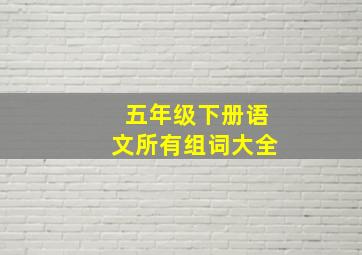 五年级下册语文所有组词大全